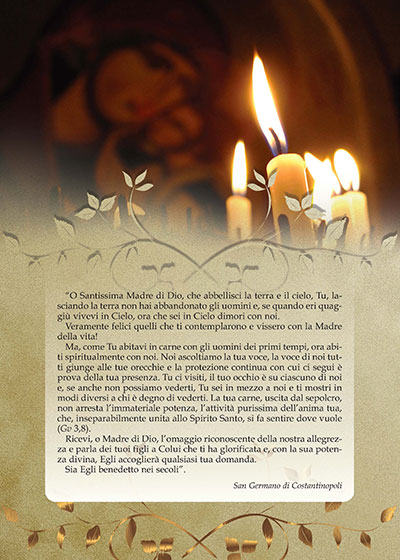 “O Santissima Madre di Dio, che abbellisci la terra e il cielo, Tu, lasciando la terra non hai abbandonato gli uomini e, se quando eri quaggiù vivevi in Cielo, ora che sei in Cielo dimori con noi.

Veramente felici quelli che ti contemplarono e vissero con la Madre della vita!

Ma, come Tu abitavi in carne con gli uomini dei primi tempi, ora abiti spiritualmente con noi. Noi ascoltiamo la tua voce, la voce di noi tutti giunge alle tue orecchie e la protezione continua con cui ci segui è prova della tua presenza. Tu ci visiti, il tuo occhio è su ciascuno di noi e, se anche non possiamo vederti, Tu sei in mezzo a noi e ti mostri in modi diversi a chi è degno di vederti. La tua carne, uscita dal sepolcro, non arresta l’immateriale potenza, l’attività purissima dell’anima tua, che, inseparabilmente unita allo Spirito Santo, si fa sentire dove vuole (Gv 3,8).

Ricevi, o Madre di Dio, l’omaggio riconoscente della nostra allegrezza e parla dei tuoi figli a Colui che ti ha glorificata e, con la sua potenza divina, Egli accoglierà qualsiasi tua domanda.

Sia Egli benedetto nei secoli”.

San Germano di Costantinopoli